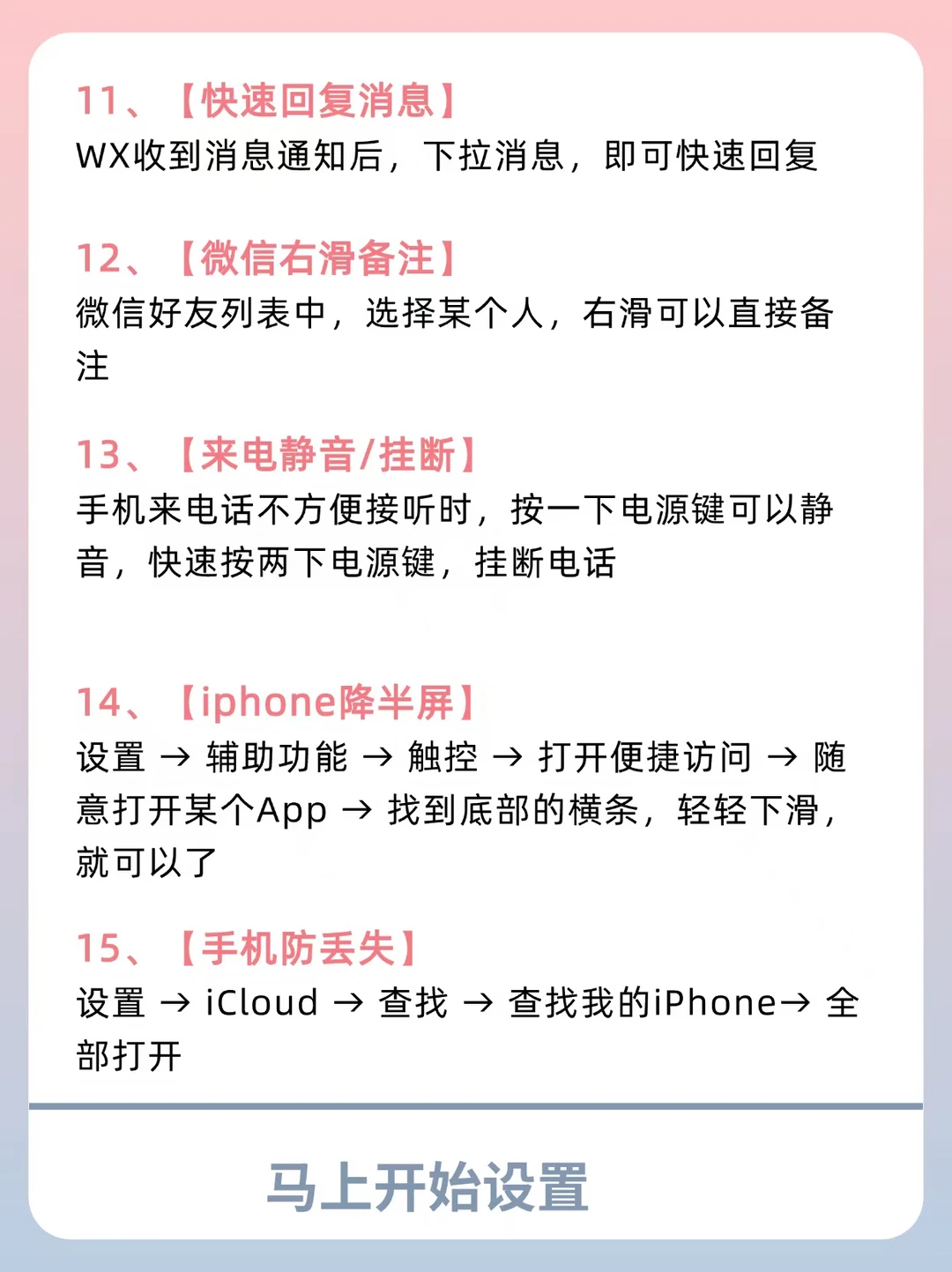 11、【快速回复消息】
WX收到消息通知后，下拉消息，即可快速回复

12、【微信右滑备注】
微信好友列表中，选择某个人，右滑可以直接备注

13、【来电静音/挂断】
手机来电话不方便接听时，按一下电源键可以静音，快速按两下电源键，挂断电话

14、【iphone降半屏】
设置 → 辅助功能 → 触控 → 打开便捷访问 → 随意打开某个App → 找到底部的横条，轻轻下滑，就可以了

15、【手机防丢失】
设置 → iCloud → 查找 → 查找我的iPhone→ 全部打开

马上开始设置